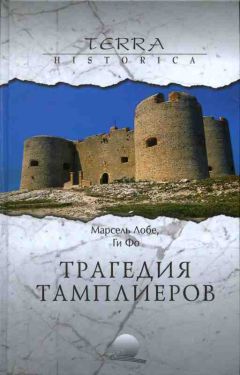 TERRA
HISTORICA

Марсель Лобе,
Ги Фо

ТРАГЕДИЯ
ТАМПЛИЕРОВ